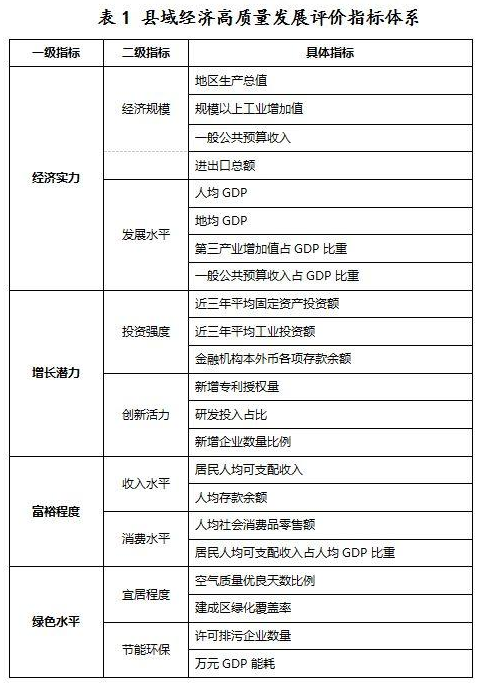 表 1 县域经济高质量发展评价指标体系

| 一级指标 | 二级指标 | 具体指标 |
|---|---|---|
| 经济实力 | 经济规模 | 地区生产总值 |
| | | 规模以上工业增加值 |
| | | 一般公共预算收入 |
| | | 进出口总额 |
| | 发展水平 | 人均 GDP |
| | | 地均 GDP |
| | | 第三产业增加值占 GDP 比重 |
| | | 一般公共预算收入占 GDP 比重 |
| 增长潜力 | 投资强度 | 近三年平均固定资产投资额 |
| | | 近三年平均工业投资额 |
| | | 金融机构本外币各项存款余额 |
| | 创新活力 | 新增专利授权量 |
| | | 研发投入占比 |
| | | 新增企业数量比例 |
| 富裕程度 | 收入水平 | 居民人均可支配收入 |
| | | 人均存款余额 |
| | 消费水平 | 人均社会消费品零售额 |
| | | 居民人均可支配收入占人均 GDP 比重 |
| 绿色水平 | 宜居程度 | 空气质量优良天数比例 |
| | | 建成区绿化覆盖率 |
| | 节能环保 | 许可排污企业数量 |
| | | 万元 GDP 能耗 |